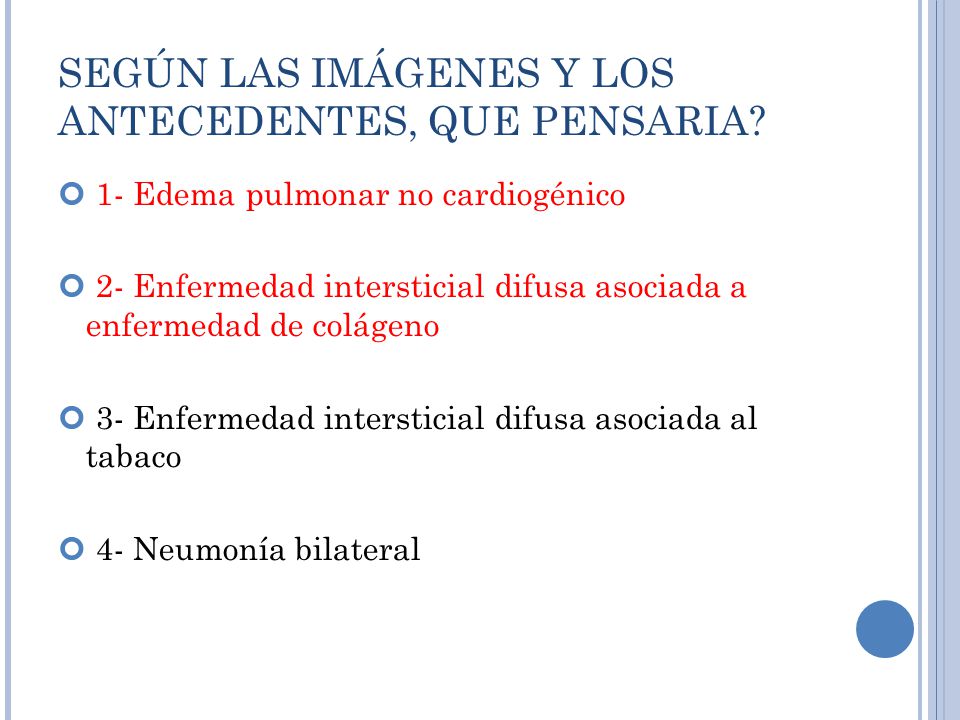 SEGÚN LAS IMÁGENES Y LOS ANTECEDENTES, QUE PENSARIA?

1- Edema pulmonar no cardiogénico

2- Enfermedad intersticial difusa asociada a enfermedad de colágeno

3- Enfermedad intersticial difusa asociada al tabaco

4- Neumonía bilateral